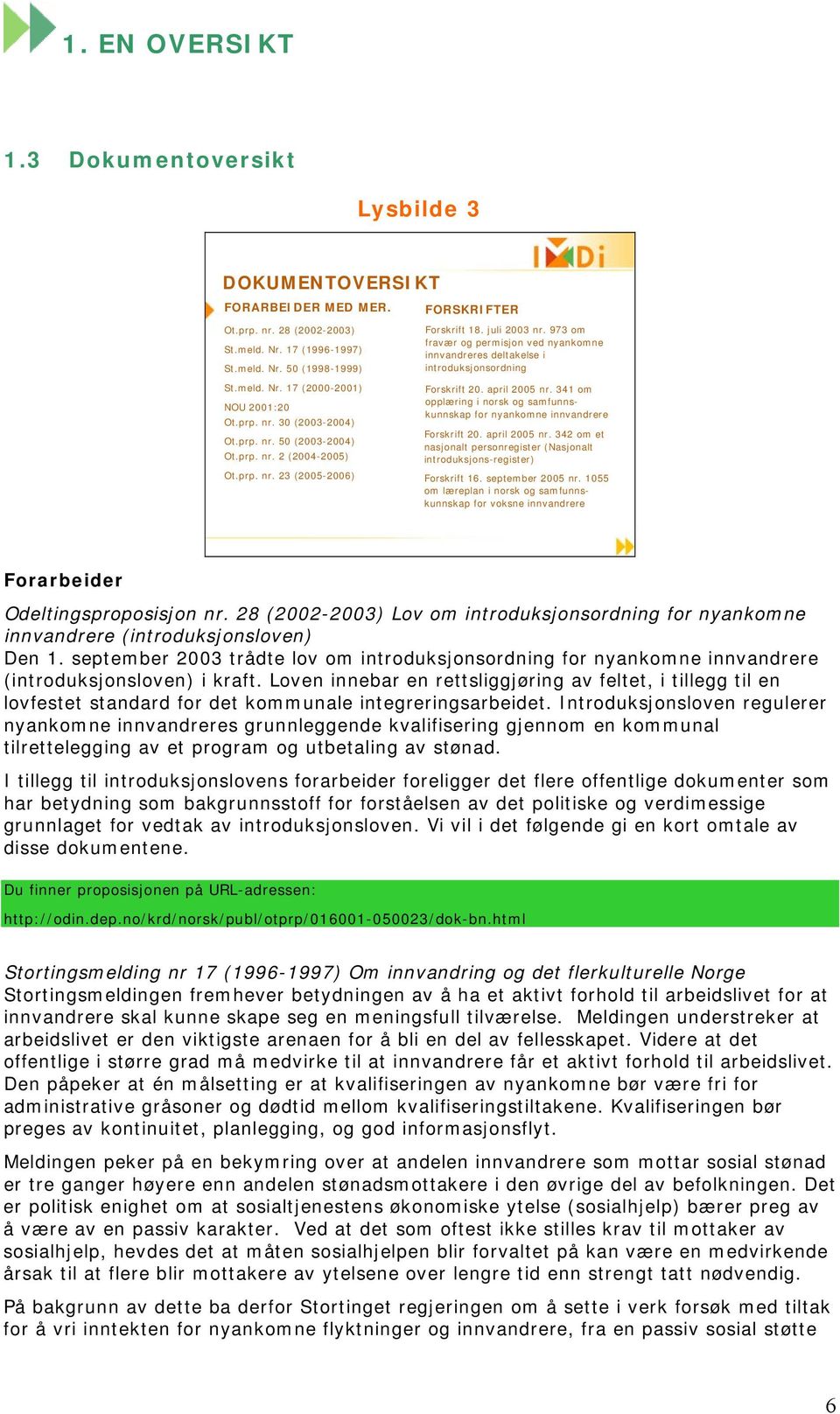 1. EN OVERSIKT

1.3 Dokumentoversikt

Lysbilde 3

IMDi

DOKUMENTOVERSIKT

FORARBEIDER MED MER.

Ot.prp. nr. 28 (2002-2003)
St.meld. Nr. 17 (1996-1997)
St.meld. Nr. 50 (1998-1999)
St.meld. Nr. 17 (2000-2001)
NOU 2001:20
Ot.prp. nr. 30 (2003-2004)
Ot.prp. nr. 50 (2003-2004)
Ot.prp. nr. 2 (2004-2005)
Ot.prp. nr. 23 (2005-2006)

FORSKRIFTER

Forskrift 18. juli 2003 nr. 973 om fravær og permisjon ved nyankomne innvandreres deltakelse i introduksjonsordning

Forskrift 20. april 2005 nr. 341 om opplæring i norsk og samfunnskunnskap for nyankomne innvandrere

Forskrift 20. april 2005 nr. 342 om et nasjonalt personregister (Nasjonalt introduksjons-register)

Forskrift 16. september 2005 nr. 1055 om læreplan i norsk og samfunnskunnskap for voksne innvandrere

Forarbeider

Odeltingsproposisjon nr. 28 (2002-2003) Lov om introduksjonsordning for nyankomne innvandrere (introduksjonsloven)
Den 1. september 2003 trådte lov om introduksjonsordning for nyankomne innvandrere (introduksjonsloven) i kraft. Loven innebar en rettsliggjøring av feltet, i tillegg til en lovfestet standard for det kommunale integreringsarbeidet. Introduksjonsloven regulerer nyankomne innvandreres grunnleggende kvalifisering gjennom en kommunal tilrettelegging av et program og utbetaling av stønad.

I tillegg til introduksjonslovens forarbeider foreligger det flere offentlige dokumenter som har betydning som bakgrunnsstoff for forståelsen av det politiske og verdimessige grunnlaget for vedtak av introduksjonsloven. Vi vil i det følgende gi en kort omtale av disse dokumentene.

Du finner proposisjonen på URL-adressen:
http://odin.dep.no/krd/norsk/publ/otprp/016001-050023/dok-bn.html

Stortingsmelding nr 17 (1996-1997) Om innvandring og det flerkulturelle Norge
Stortingsmeldingen fremhever betydningen av å ha et aktivt forhold til arbeidslivet for at innvandrere skal kunne skape seg en meningsfull tilværelse. Meldingen understreker at arbeidslivet er den viktigste arenaen for å bli en del av fellesskapet. Videre at det offentlige i større grad må medvirke til at innvandrere får et aktivt forhold til arbeidslivet. Den påpeker at én målsetting er at kvalifiseringen av nyankomne bør være fri for administrative gråsoner og dødtid mellom kvalifiseringstiltakene. Kvalifiseringen bør preges av kontinuitet, planlegging, og god informasjonsflyt.

Meldingen peker på en bekymring over at andelen innvandrere som mottar sosial stønad er tre ganger høyere enn andelen stønadsmottakere i den øvrige del av befolkningen. Det er politisk enighet om at sosialtjenestens økonomiske ytelse (sosialhjelp) bærer preg av å være av en passiv karakter. Ved at det som oftest ikke stilles krav til mottaker av sosialhjelp, hevdes det at måten sosialhjelpen blir forvaltet på kan være en medvirkende årsak til at flere blir mottakere av ytelsene over lengre tid enn strengt tatt nødvendig.

På bakgrunn av dette ba derfor Stortinget regjeringen om å sette i verk forsøk med tiltak for å vri inntekten for nyankomne flyktninger og innvandrere, fra en passiv sosial støtte

6